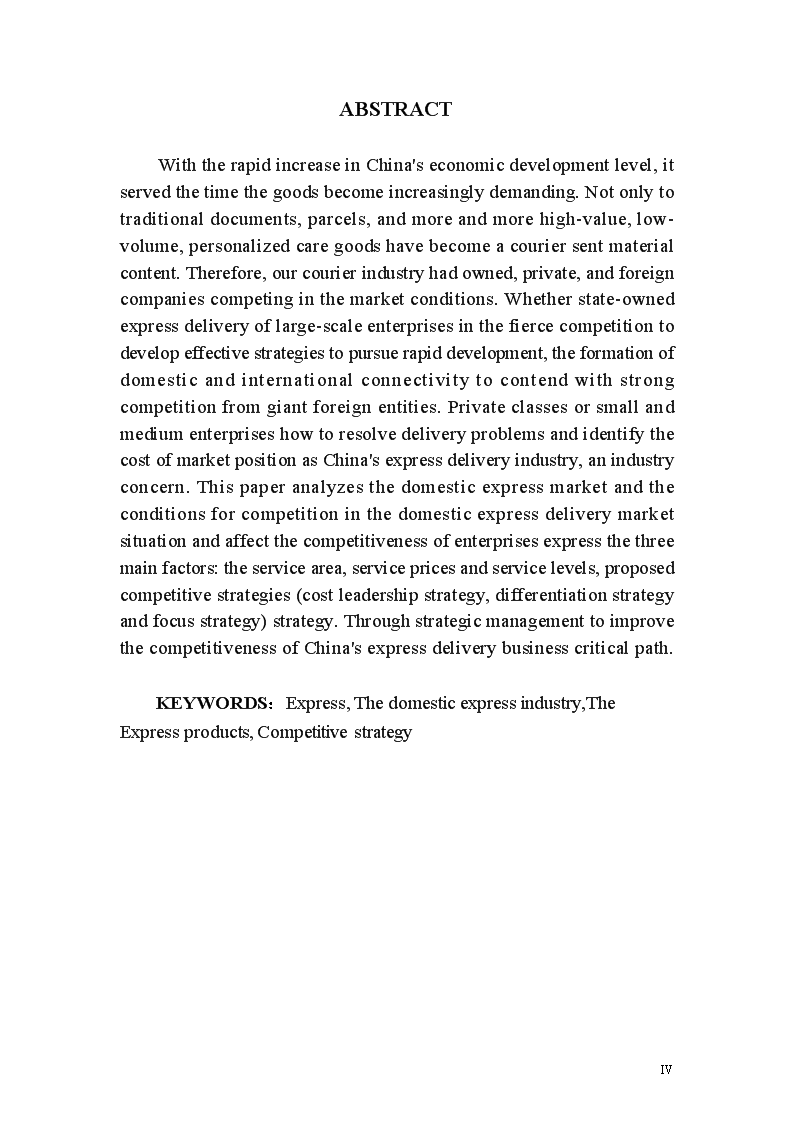 ABSTRACT

With the rapid increase in China's economic development level, it served the time the goods become increasingly demanding. Not only to traditional documents, parcels, and more and more high-value, low-volume, personalized care goods have become a courier sent material content. Therefore, our courier industry had owned, private, and foreign companies competing in the market conditions. Whether state-owned express delivery of large-scale enterprises in the fierce competition to develop effective strategies to pursue rapid development, the formation of domestic and international connectivity to contend with strong competition from giant foreign entities. Private classes or small and medium enterprises how to resolve delivery problems and identify the cost of market position as China's express delivery industry, an industry concern. This paper analyzes the domestic express market and the conditions for competition in the domestic express delivery market situation and affect the competitiveness of enterprises express the three main factors: the service area, service prices and service levels, proposed competitive strategies (cost leadership strategy, differentiation strategy and focus strategy) strategy. Through strategic management to improve the competitiveness of China's express delivery business critical path.

KEYWORDS： Express, The domestic express industry,The Express products, Competitive strategy

IV